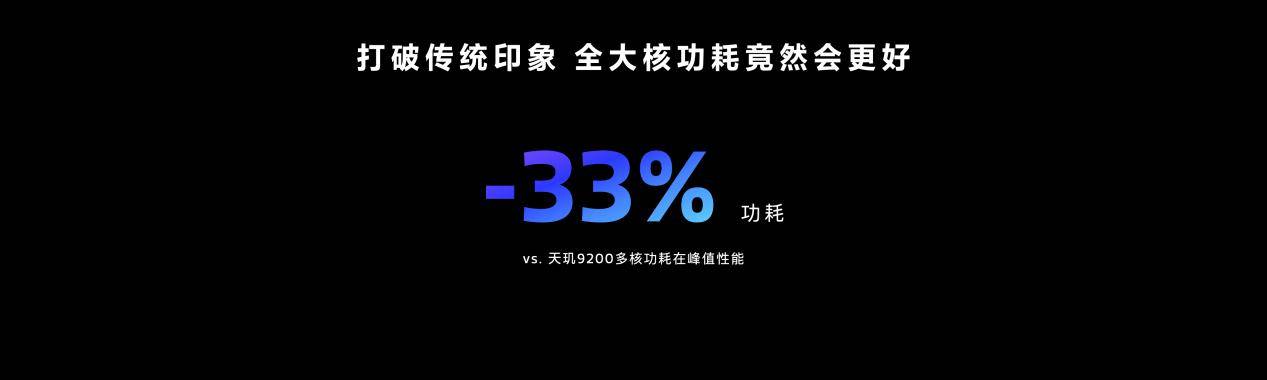 打破传统印象 全大核功耗竟然会更好

-33% 功耗

vs. 天玑9200多核功耗在峰值性能